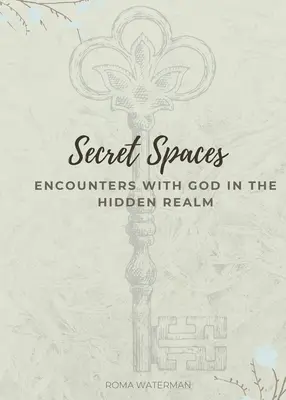 Secret Spaces

ENCOUNTERS WITH GOD IN THE HIDDEN REALM

ROMA WATERMAN